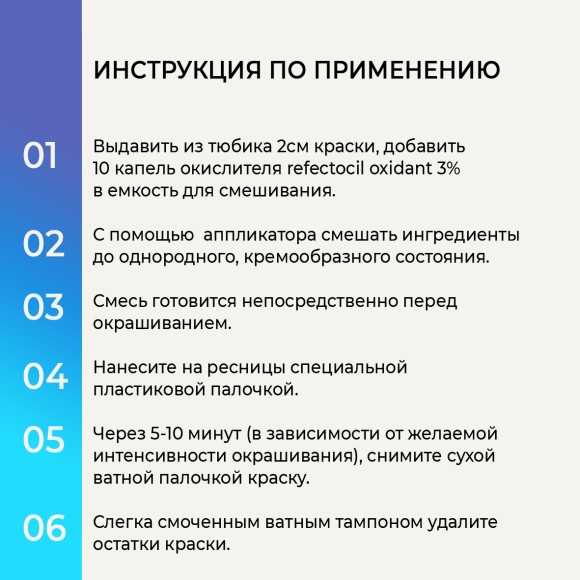 ИНСТРУКЦИЯ ПО ПРИМЕНЕНИЮ

01 Выдавить из тюбика 2см краски, добавить 10 капель окислителя refectocil oxidant 3% в емкость для смешивания.

02 С помощью аппликатора смешать ингредиенты до однородного, кремообразного состояния.

03 Смесь готовится непосредственно перед окрашиванием.

04 Нанесите на ресницы специальной пластиковой палочкой.

05 Через 5-10 минут (в зависимости от желаемой интенсивности окрашивания), снимите сухой ватной палочкой краску.

06 Слегка смоченным ватным тампоном удалите остатки краски.